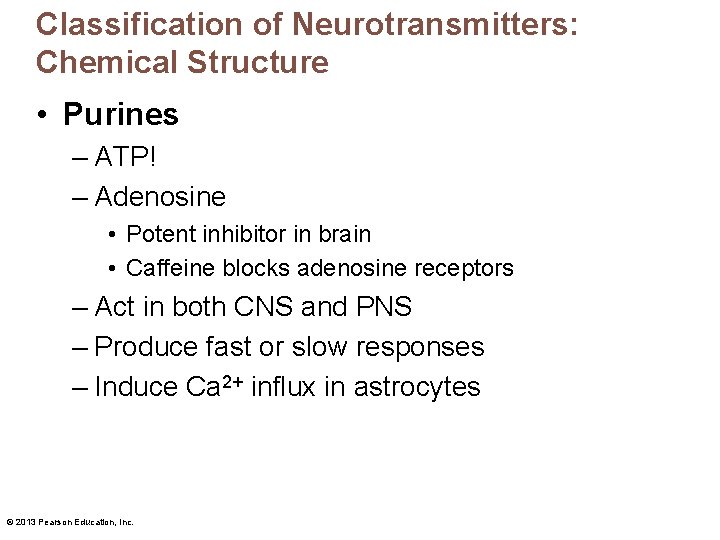 Classification of Neurotransmitters: Chemical Structure

• Purines
– ATP!
– Adenosine
• Potent inhibitor in brain
• Caffeine blocks adenosine receptors
– Act in both CNS and PNS
– Produce fast or slow responses
– Induce $Ca^{2+}$ influx in astrocytes

© 2013 Pearson Education, Inc.